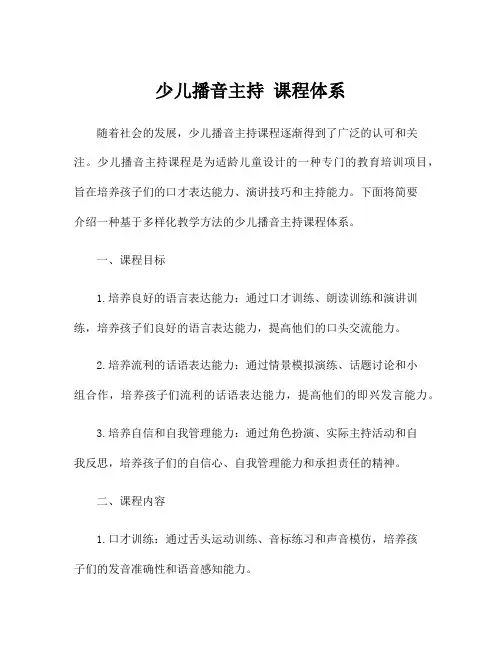 少儿播音主持 课程体系

随着社会的发展，少儿播音主持课程逐渐得到了广泛的认可和关注。少儿播音主持课程是为适龄儿童设计的一种专门的教育培训项目，旨在培养孩子们的口才表达能力、演讲技巧和主持能力。下面将简要介绍一种基于多样化教学方法的少儿播音主持课程体系。

一、课程目标

1. 培养良好的语言表达能力：通过口才训练、朗读训练和演讲训练，培养孩子们良好的语言表达能力，提高他们的口头交流能力。

2. 培养流利的话语表达能力：通过情景模拟演练、话题讨论和小组合作，培养孩子们流利的话语表达能力，提高他们的即兴发言能力。

3. 培养自信和自我管理能力：通过角色扮演、实际主持活动和自我反思，培养孩子们的自信心、自我管理能力和承担责任的精神。

二、课程内容

1. 口才训练：通过舌头运动训练、音标练习和声音模仿，培养孩子们的发音准确性和语音感知能力。